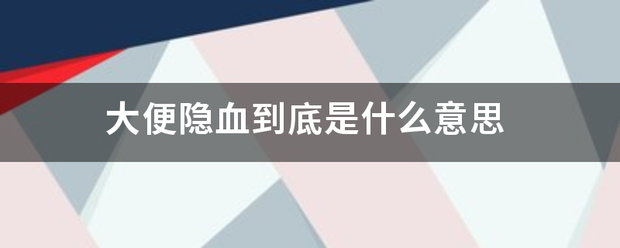 大便隐血到底是什么意思